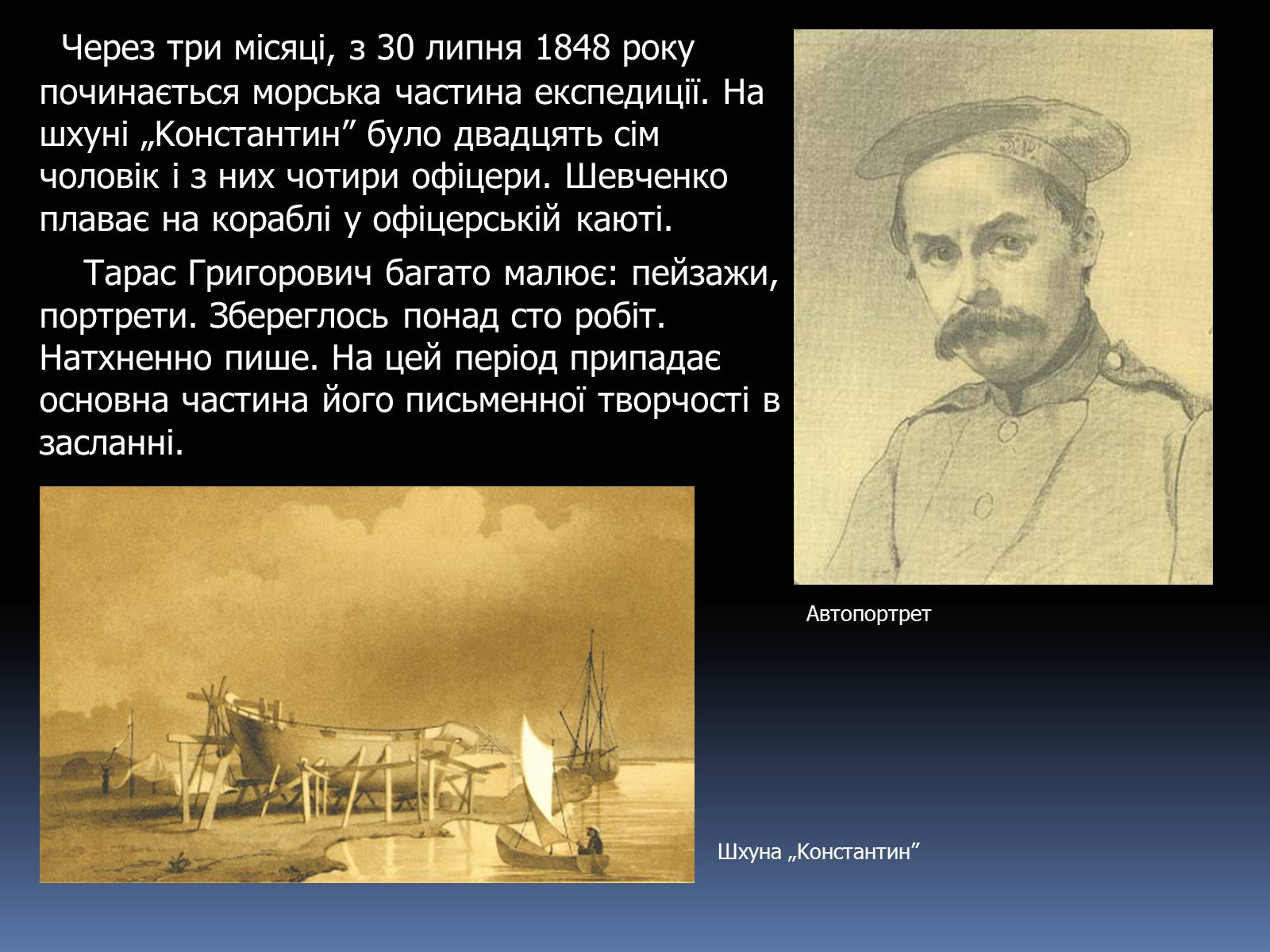 Через три місяці, з 30 липня 1848 року починається морська частина експедиції. На шхуні „Константин” було двадцять сім чоловік і з них чотири офіцери. Шевченко плаває на кораблі у офіцерській каюті.

Тарас Григорович багато малює: пейзажи, портрети. Збереглось понад сто робіт. Натхненно пише. На цей період припадає основна частина його письменної творчості в засланні.

Автопортрет

Шхуна „Константин”